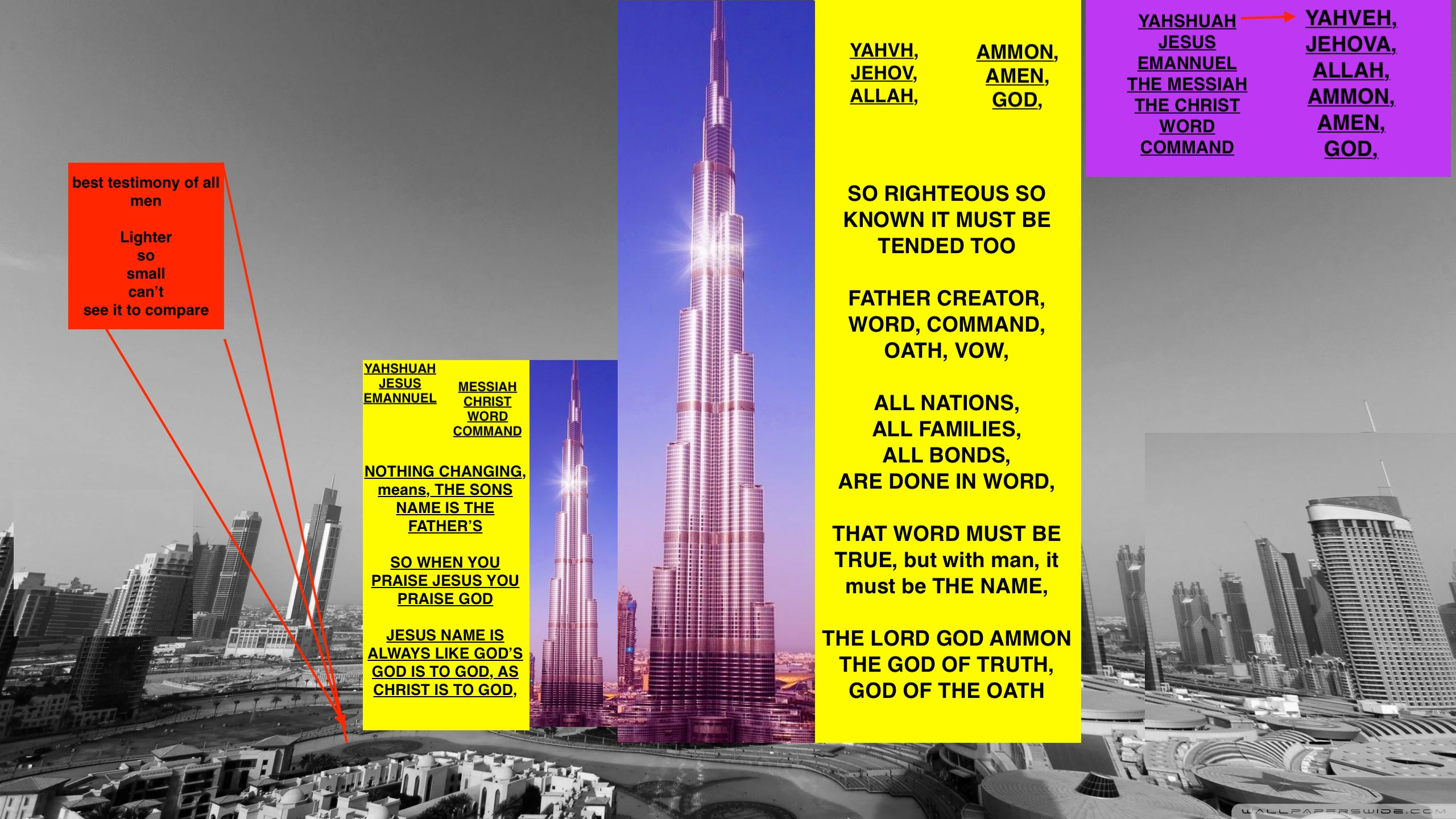 best testimony of all men

Lighter
so
small
can't
see it to compare

YAHSHUAH
JESUS
EMANNUEL

MESSIAH
CHRIST
WORD
COMMAND

NOTHING CHANGING, means, THE SONS NAME IS THE FATHER'S

SO WHEN YOU PRAISE JESUS YOU PRAISE GOD

JESUS NAME IS ALWAYS LIKE GOD'S GOD IS TO GOD, AS CHRIST IS TO GOD,

YAHVH,
JEHOV,
ALLAH,

AMMON,
AMEN,
GOD,

SO RIGHTEOUS SO KNOWN IT MUST BE TENDED TOO

FATHER CREATOR, WORD, COMMAND, OATH, VOW,

ALL NATIONS,
ALL FAMILIES,
ALL BONDS,
ARE DONE IN WORD,

THAT WORD MUST BE TRUE, but with man, it must be THE NAME,

THE LORD GOD AMMON THE GOD OF TRUTH, GOD OF THE OATH

YAHSHUAH
JESUS
EMANNUEL
THE MESSIAH
THE CHRIST
WORD
COMMAND

YAHVEH,
JEHOVA,
ALLAH,
AMMON,
AMEN,
GOD,

WALLPAPERSWIDE.COM